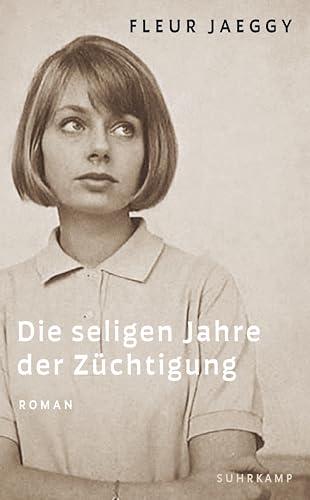 FLEUR JAEGGY

Die seligen Jahre der Züchtigung

ROMAN

SUHRKAMP